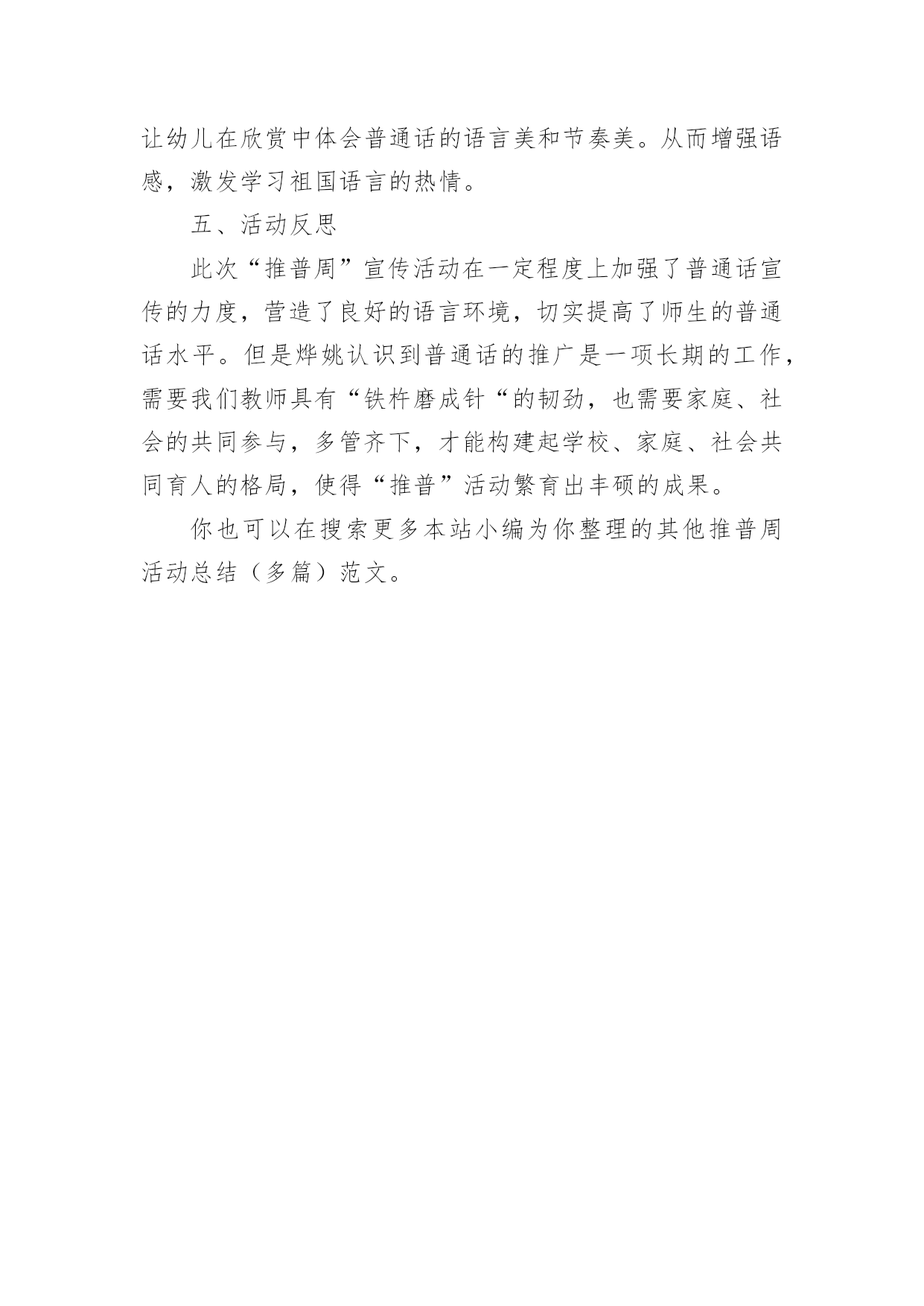 让幼儿在欣赏中体会普通话的语言美和节奏美。从而增强语感，激发学习祖国语言的热情。

五、活动反思

此次“推普周”宣传活动在一定程度上加强了普通话宣传的力度，营造了良好的语言环境，切实提高了师生的普通话水平。但是烨姚认识到普通话的推广是一项长期的工作，需要我们教师具有“铁杵磨成针“的韧劲，也需要家庭、社会的共同参与，多管齐下，才能构建起学校、家庭、社会共同育人的格局，使得“推普”活动繁育出丰硕的成果。

你也可以在搜索更多本站小编为你整理的其他推普周活动总结（多篇）范文。